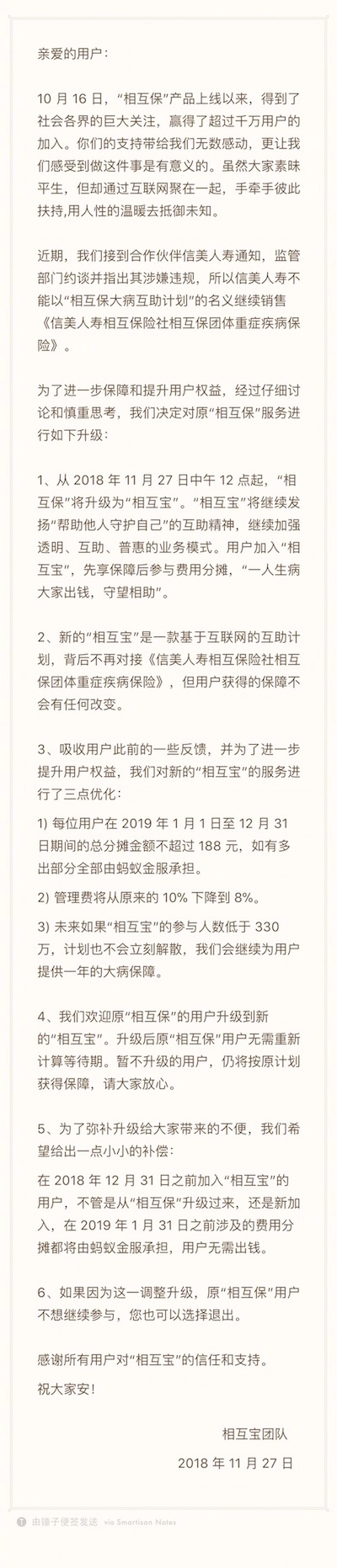 亲爱的用户：

10 月 16 日，“相互保”产品上线以来，得到了社会各界的巨大关注，赢得了超过千万用户的加入。你们的支持带给我们无数感动，更让我们感受到做这件事是有意义的。虽然大家素昧平生，但却通过互联网聚在一起，手牵手彼此扶持,用人性的温暖去抵御未知。

近期，我们接到合作伙伴信美人寿通知，监管部门约谈并指出其涉嫌违规，所以信美人寿不能以“相互保大病互助计划”的名义继续销售《信美人寿相互保险社相互保团体重症疾病保险》。

为了进一步保障和提升用户权益，经过仔细讨论和慎重思考，我们决定对原“相互保”服务进行如下升级：

1、从 2018 年 11 月 27 日中午 12 点起，“相互保”将升级为“相互宝”。“相互宝”将继续发扬“帮助他人守护自己”的互助精神，继续加强透明、互助、普惠的业务模式。用户加入“相互宝”，先享保障后参与费用分摊，“一人生病大家出钱，守望相助”。

2、新的“相互宝”是一款基于互联网的互助计划，背后不再对接《信美人寿相互保险社相互保团体重症疾病保险》，但用户获得的保障不会有任何改变。

3、吸收用户此前的一些反馈，并为了进一步提升用户权益，我们对新的“相互宝”的服务进行了三点优化：

1) 每位用户在 2019 年 1 月 1 日至 12 月 31 日期间的总分摊金额不超过 188 元，如有多出部分全部由蚂蚁金服承担。

2) 管理费将从原来的 10% 下降到 8%。

3) 未来如果“相互宝”的参与人数低于 330 万，计划也不会立刻解散，我们会继续为用户提供一年的大病保障。

4、我们欢迎原“相互保”的用户升级到新的“相互宝”。升级后原“相互保”用户无需重新计算等待期。暂不升级的用户，仍将按原计划获得保障，请大家放心。

5、为了弥补升级给大家带来的不便，我们希望给出一点小小的补偿：
在 2018 年 12 月 31 日之前加入“相互宝”的用户，不管是从“相互保”升级过来，还是新加入，在 2019 年 1 月 31 日之前涉及的费用分摊都将由蚂蚁金服承担，用户无需出钱。

6、如果因为这一调整升级，原“相互保”用户不想继续参与，您也可以选择退出。

感谢所有用户对“相互宝”的信任和支持。

祝大家安！

相互宝团队

2018 年 11 月 27 日

由锤子便签发送 via Smartisan Notes